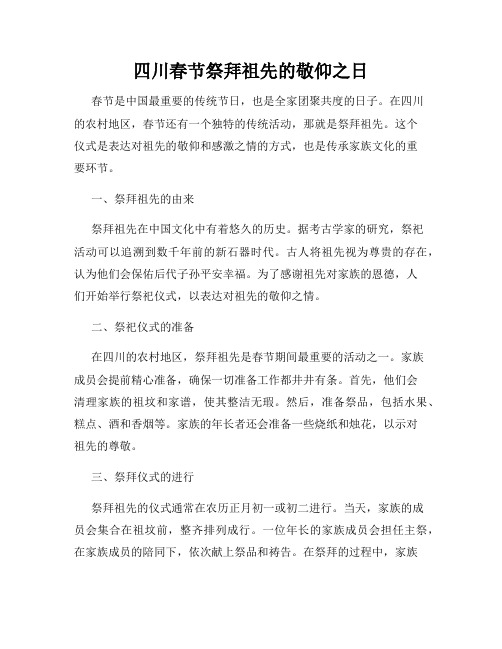 四川春节祭拜祖先的敬仰之日

春节是中国最重要的传统节日，也是全家团聚共度的日子。在四川的农村地区，春节还有一个独特的传统活动，那就是祭拜祖先。这个仪式是表达对祖先的敬仰和感激之情的方式，也是传承家族文化的重要环节。

一、祭拜祖先的由来

祭拜祖先在中国文化中有着悠久的历史。据考古学家的研究，祭祀活动可以追溯到数千年前的新石器时代。古人将祖先视为尊贵的存在，认为他们会保佑后代子孙平安幸福。为了感谢祖先对家族的恩德，人们开始举行祭祀仪式，以表达对祖先的敬仰之情。

二、祭祀仪式的准备

在四川的农村地区，祭拜祖先是春节期间最重要的活动之一。家族成员会提前精心准备，确保一切准备工作都井井有条。首先，他们会清理家族的祖坟和家谱，使其整洁无瑕。然后，准备祭品，包括水果、糕点、酒和香烟等。家族的年长者还会准备一些烧纸和烛花，以示对祖先的尊敬。

三、祭拜仪式的进行

祭拜祖先的仪式通常在农历正月初一或初二进行。当天，家族的成员会集合在祖坟前，整齐排列成行。一位年长的家族成员会担任主祭，在家族成员的陪同下，依次献上祭品和祷告。在祭拜的过程中，家族